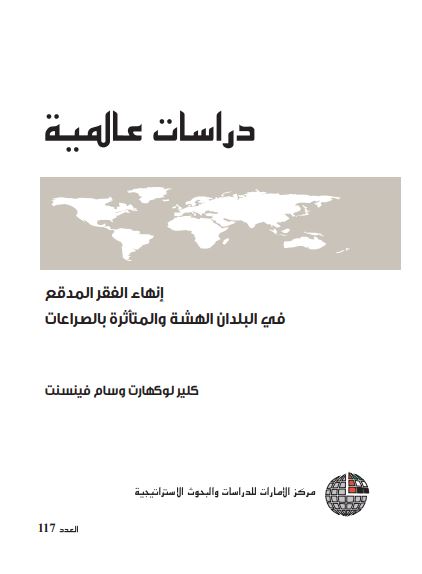 دراسات عالمية

إنهاء الفقر المدقع
في البلدان الهشة والمتأثرة بالصراعات

كلير لوكهارت وسام فينسنت

مركز الإمارات للدراسات والبحوث الاستراتيجية

العدد 117